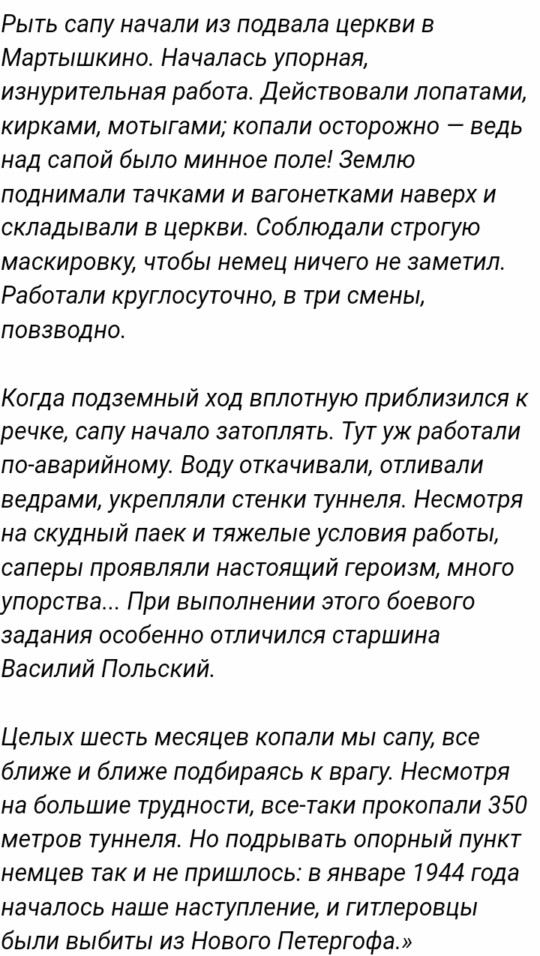 Рыть сапу начали из подвала церкви в Мартышкино. Началась упорная, изнурительная работа. Действовали лопатами, кирками, мотыгами; копали осторожно — ведь над сапой было минное поле! Землю поднимали тачками и вагонетками наверх и складывали в церкви. Соблюдали строгую маскировку, чтобы немец ничего не заметил. Работали круглосуточно, в три смены, повзводно.

Когда подземный ход вплотную приблизился к речке, сапу начало затоплять. Тут уж работали по-аварийному. Воду откачивали, отливали ведрами, укрепляли стенки туннеля. Несмотря на скудный паек и тяжелые условия работы, саперы проявляли настоящий героизм, много упорства... При выполнении этого боевого задания особенно отличился старшина Василий Польский.

Целых шесть месяцев копали мы сапу, все ближе и ближе подбираясь к врагу. Несмотря на большие трудности, все-таки прокопали 350 метров туннеля. Но подрывать опорный пункт немцев так и не пришлось: в январе 1944 года началось наше наступление, и гитлеровцы были выбиты из Нового Петергофа.»